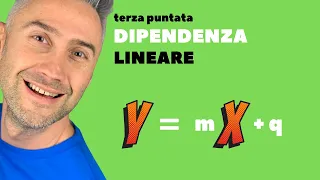 terza puntata
DIPENDENZA
LINEARE

$Y = mX + q$